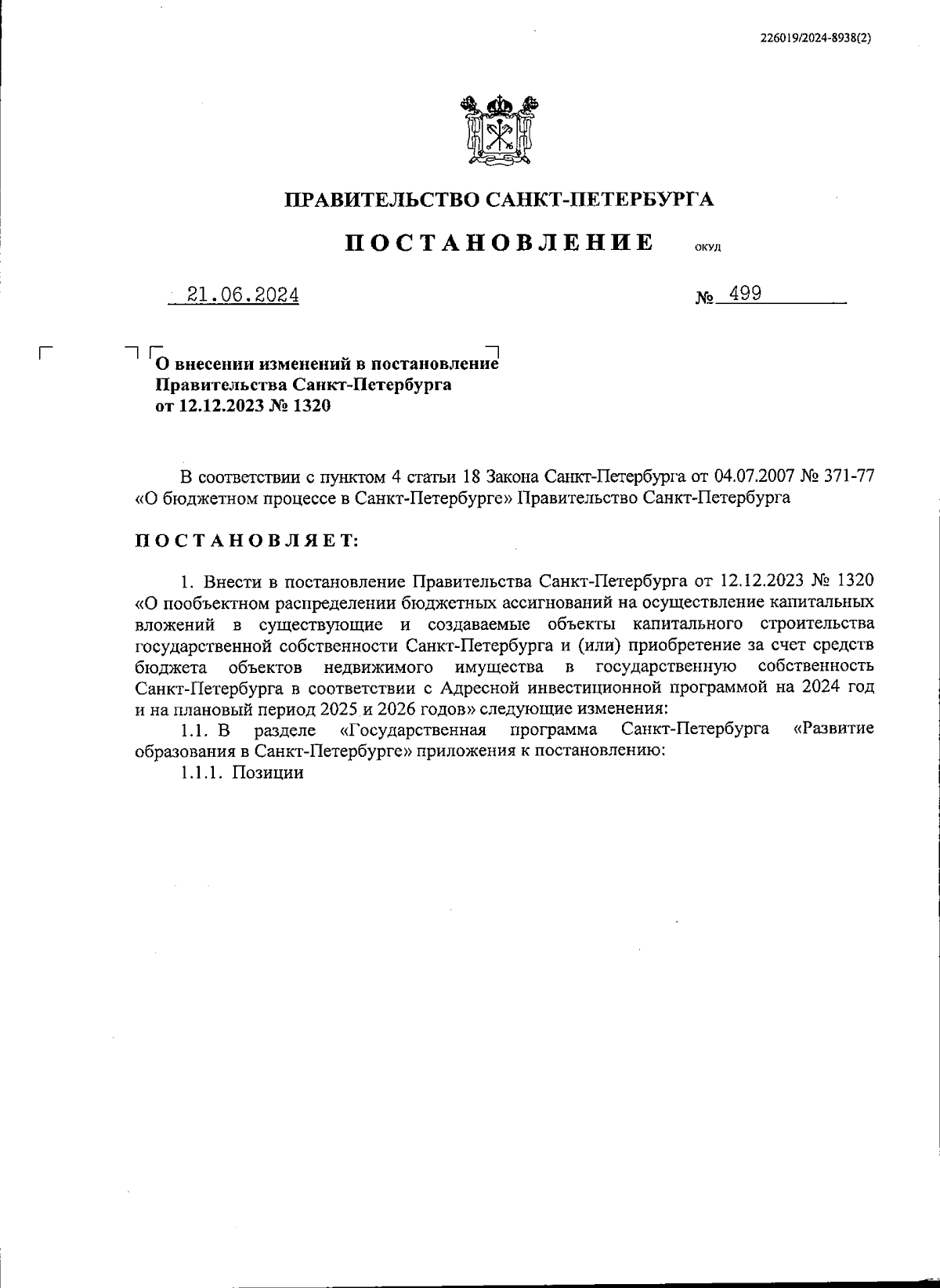 226019/2024-8938(2)

ПРАВИТЕЛЬСТВО САНКТ-ПЕТЕРБУРГА

ПОСТАНОВЛЕНИЕ ОКУД

21.06.2024 № 499

О внесении изменений в постановление Правительства Санкт-Петербурга от 12.12.2023 № 1320

В соответствии с пунктом 4 статьи 18 Закона Санкт-Петербурга от 04.07.2007 № 371-77 «О бюджетном процессе в Санкт-Петербурге» Правительство Санкт-Петербурга

ПОСТАНОВЛЯЕТ:

1. Внести в постановление Правительства Санкт-Петербурга от 12.12.2023 № 1320 «О пообъектном распределении бюджетных ассигнований на осуществление капитальных вложений в существующие и создаваемые объекты капитального строительства государственной собственности Санкт-Петербурга и (или) приобретение за счет средств бюджета объектов недвижимого имущества в государственную собственность Санкт-Петербурга в соответствии с Адресной инвестиционной программой на 2024 год и на плановый период 2025 и 2026 годов» следующие изменения:

1.1. В разделе «Государственная программа Санкт-Петербурга «Развитие образования в Санкт-Петербурге» приложения к постановлению:

1.1.1. Позиции